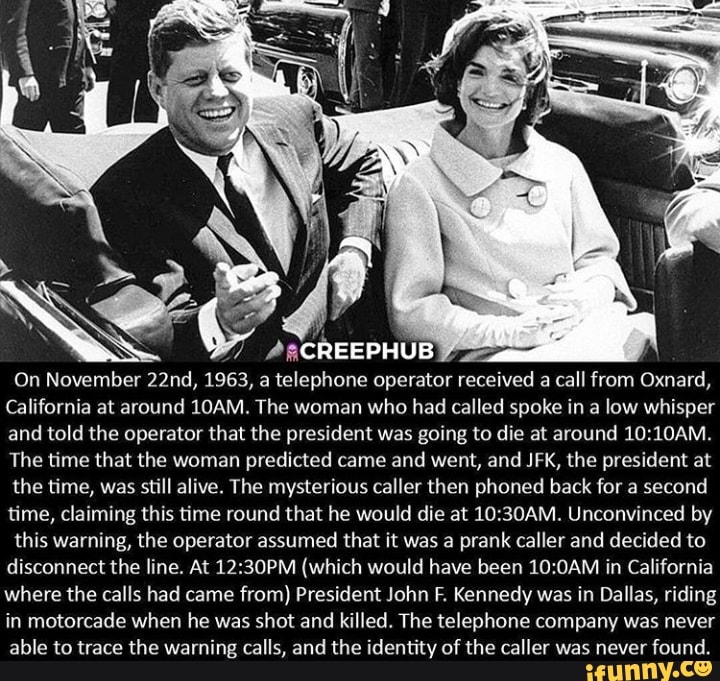 CREEPHUB

On November 22nd, 1963, a telephone operator received a call from Oxnard, California at around 10AM. The woman who had called spoke in a low whisper and told the operator that the president was going to die at around 10:10AM. The time that the woman predicted came and went, and JFK, the president at the time, was still alive. The mysterious caller then phoned back for a second time, claiming this time round that he would die at 10:30AM. Unconvinced by this warning, the operator assumed that it was a prank caller and decided to disconnect the line. At 12:30PM (which would have been 10:0AM in California where the calls had came from) President John F. Kennedy was in Dallas, riding in motorcade when he was shot and killed. The telephone company was never able to trace the warning calls, and the identity of the caller was never found.

ifunny.co